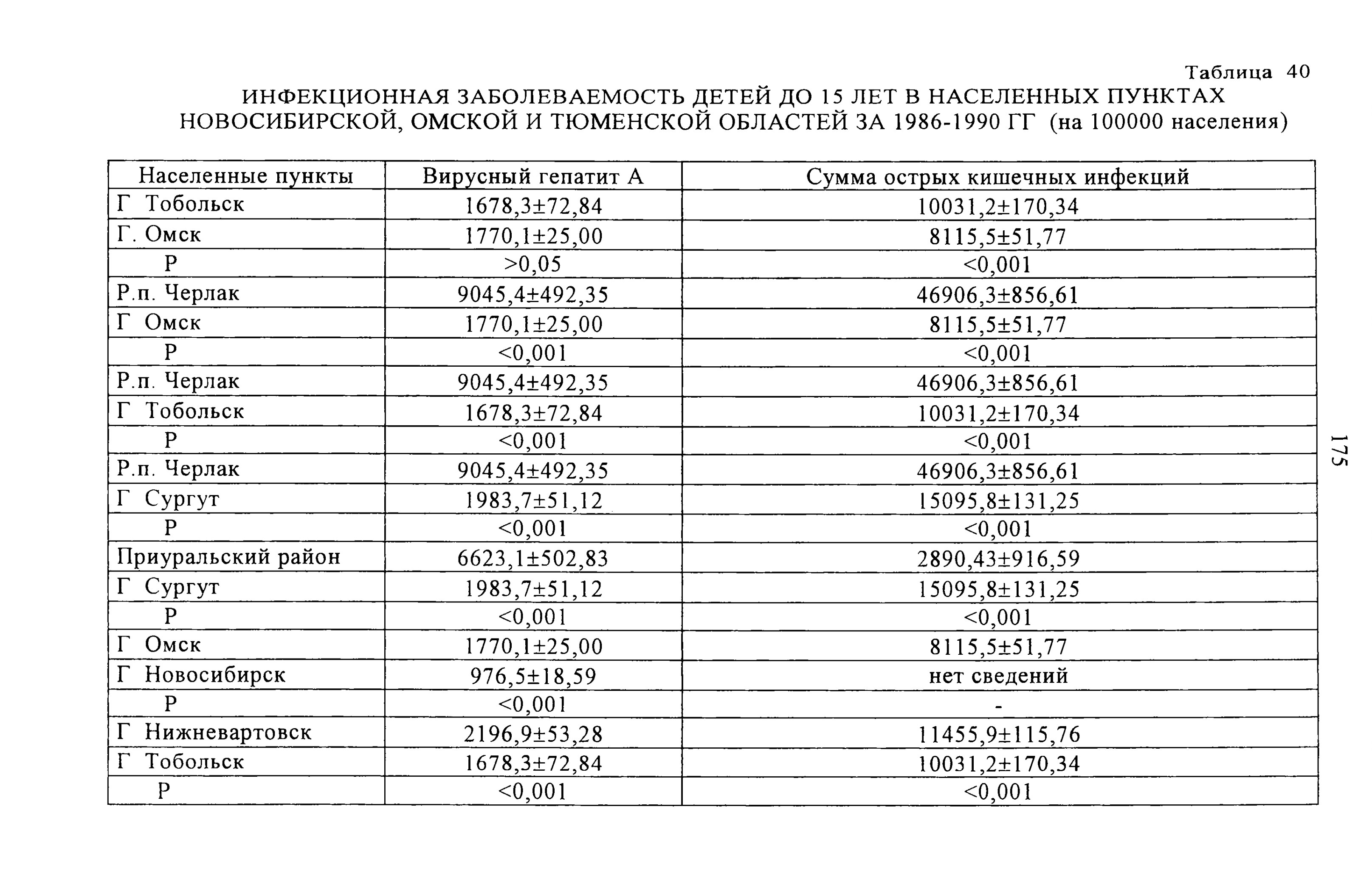 Таблица 40

ИНФЕКЦИОННАЯ ЗАБОЛЕВАЕМОСТЬ ДЕТЕЙ ДО 15 ЛЕТ В НАСЕЛЕННЫХ ПУНКТАХ НОВОСИБИРСКОЙ, ОМСКОЙ И ТЮМЕНСКОЙ ОБЛАСТЕЙ ЗА 1986-1990 ГГ (на 100000 населения)

| Населенные пункты | Вирусный гепатит А | Сумма острых кишечных инфекций |
|---|---|---|
| Г Тобольск | 1678,3±72,84 | 10031,2±170,34 |
| Г. Омск | 1770,1±25,00 | 8115,5±51,77 |
| Р | >0,05 | <0,001 |
| Р.п. Черлак | 9045,4±492,35 | 46906,3±856,61 |
| Г Омск | 1770,1±25,00 | 8115,5±51,77 |
| Р | <0,001 | <0,001 |
| Р.п. Черлак | 9045,4±492,35 | 46906,3±856,61 |
| Г Тобольск | 1678,3±72,84 | 10031,2±170,34 |
| Р | <0,001 | <0,001 |
| Р.п. Черлак | 9045,4±492,35 | 46906,3±856,61 |
| Г Сургут | 1983,7±51,12 | 15095,8±131,25 |
| Р | <0,001 | <0,001 |
| Приуральский район | 6623,1±502,83 | 2890,43±916,59 |
| Г Сургут | 1983,7±51,12 | 15095,8±131,25 |
| Р | <0,001 | <0,001 |
| Г Омск | 1770,1±25,00 | 8115,5±51,77 |
| Г Новосибирск | 976,5±18,59 | нет сведений |
| Р | <0,001 | - |
| Г Нижневартовск | 2196,9±53,28 | 11455,9±115,76 |
| Г Тобольск | 1678,3±72,84 | 10031,2±170,34 |
| Р | <0,001 | <0,001 |

175